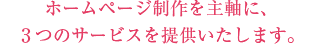 ホームページ制作を主軸に、
３つのサービスを提供いたします。